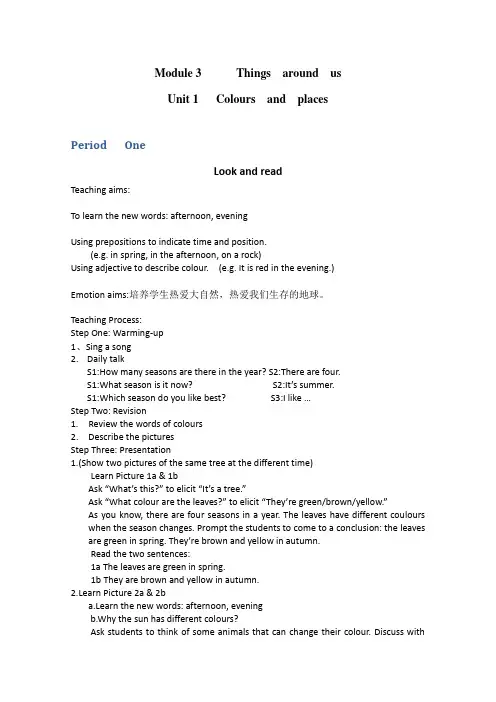 Module 3 Things around us

Unit 1 Colours and places

Period One

Look and read

Teaching aims:

To learn the new words: afternoon, evening

Using prepositions to indicate time and position.
(e.g. in spring, in the afternoon, on a rock)
Using adjective to describe colour. (e.g. It is red in the evening.)

Emotion aims:培养学生热爱大自然，热爱我们生存的地球。

Teaching Process:
Step One: Warming-up
1、Sing a song
2. Daily talk
S1:How many seasons are there in the year? S2:There are four.
S1:What season is it now? S2:It's summer.
S1:Which season do you like best? S3:I like ...
Step Two: Revision
1. Review the words of colours
2. Describe the pictures
Step Three: Presentation
1.(Show two pictures of the same tree at the different time)
Learn Picture 1a & 1b
Ask "What's this?" to elicit "It's a tree."
Ask "What colour are the leaves?" to elicit "They're green/brown/yellow."
As you know, there are four seasons in a year. The leaves have different coulours when the season changes. Prompt the students to come to a conclusion: the leaves are green in spring. They're brown and yellow in autumn.
Read the two sentences:
1a The leaves are green in spring.
1b They are brown and yellow in autumn.
2.Learn Picture 2a & 2b
a.Learn the new words: afternoon, evening
b.Why the sun has different colours?
Ask students to think of some animals that can change their colour. Discuss with